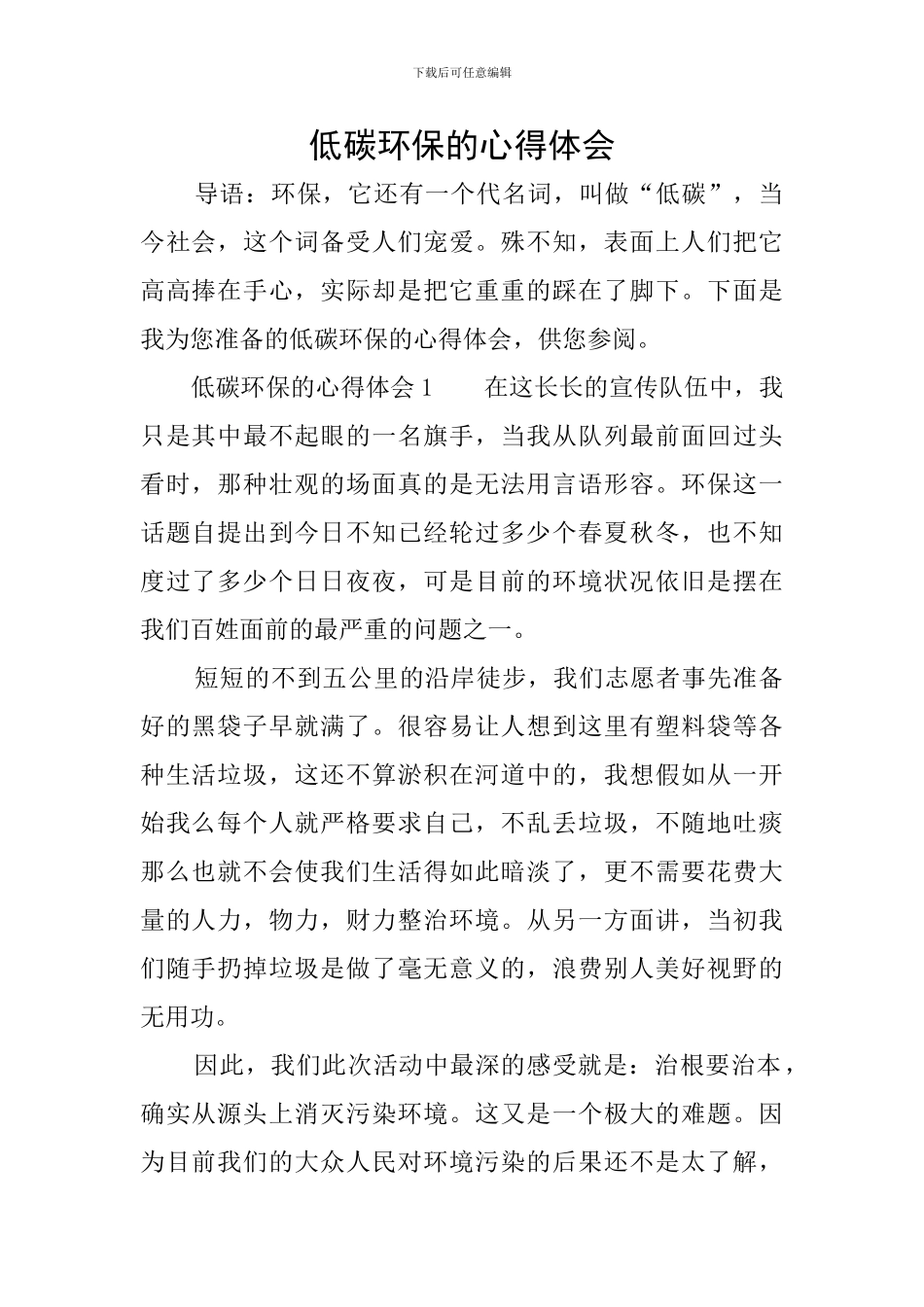 下载后可任意编辑

低碳环保的心得体会

导语：环保，它还有一个代名词，叫做“低碳”，当今社会，这个词备受人们宠爱。殊不知，表面上人们把它高高捧在手心，实际却是把它重重的踩在了脚下。下面是我为您准备的低碳环保的心得体会，供您参阅。

低碳环保的心得体会 1　　在这长长的宣传队伍中，我只是其中最不起眼的一名旗手，当我从队列最前面回过头看时，那种壮观的场面真的是无法用言语形容。环保这一话题自提出到今日不知已经轮过多少个春夏秋冬，也不知度过了多少个日日夜夜，可是目前的环境状况依旧是摆在我们百姓面前的最严重的问题之一。

短短的不到五公里的沿岸徒步，我们志愿者事先准备好的黑袋子早就满了。很容易让人想到这里有塑料袋等各种生活垃圾，这还不算淤积在河道中的，我想假如从一开始我么每个人就严格要求自己，不乱丢垃圾，不随地吐痰那么也就不会使我们生活得如此暗淡了，更不需要花费大量的人力，物力，财力整治环境。从另一方面讲，当初我们随手扔掉垃圾是做了毫无意义的，浪费别人美好视野的无用功。

因此，我们此次活动中最深的感受就是：治根要治本，确实从源头上消灭污染环境。这又是一个极大的难题。因为目前我们的大众人民对环境污染的后果还不是太了解，